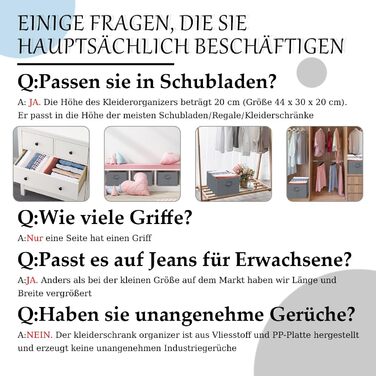 EINIGE FRAGEN, DIE SIE HAUPTSÄCHLICH BESCHÄFTIGEN

Q:Passen sie in Schubladen?

A: JA. Die Höhe des Kleiderorganizers beträgt 20 cm (Größe 44 x 30 x 20 cm). Er passt in die Höhe der meisten Schubladen/Regale/Kleiderschränke

Q:Wie viele Griffe?

A:Nur eine Seite hat einen Griff

Q:Passt es auf Jeans für Erwachsene?

A:JA. Anders als bei der kleinen Größe auf dem Markt haben wir Länge und Breite vergrößert

Q:Haben sie unangenehme Gerüche?

A:NEIN. Der kleiderschrank organizer ist aus Vliesstoff und PP-Platte hergestellt und erzeugt keine unangenehmen Industriegerüche